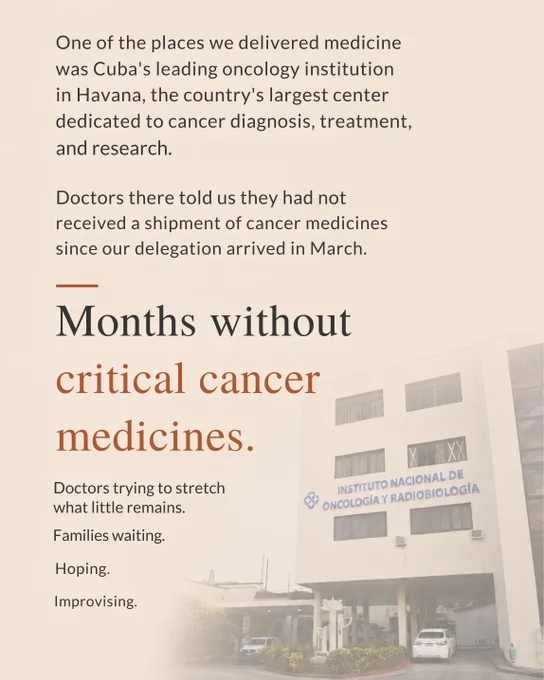 One of the places we delivered medicine was Cuba's leading oncology institution in Havana, the country's largest center dedicated to cancer diagnosis, treatment, and research.

Doctors there told us they had not received a shipment of cancer medicines since our delegation arrived in March.

Months without critical cancer medicines.

Doctors trying to stretch what little remains.

Families waiting.

Hoping.

Improvising.

INSTITUTO NACIONAL DE ONCOLOGÍA Y RADIOBIOLOGÍA